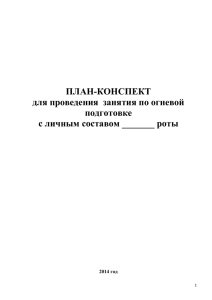 ПЛАН-КОНСПЕКТ
для проведения занятия по огневой подготовке
с личным составом _______ роты

2014 год

1